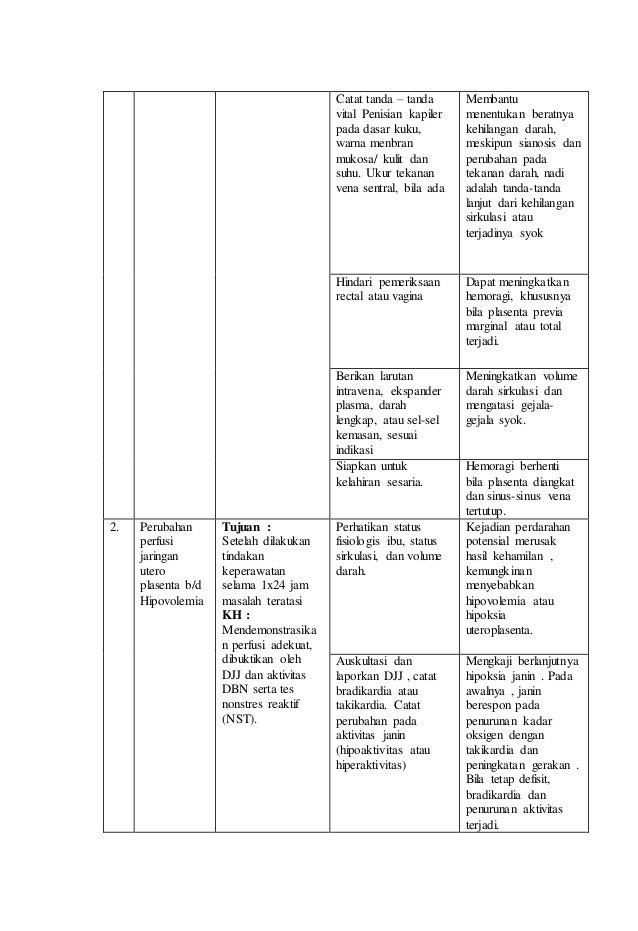 | | | | | |
|---|---|---|---|---|
| | | | Catat tanda – tanda vital Penisian kapiler pada dasar kuku, warna menbran mukosa/ kulit dan suhu. Ukur tekanan vena sentral, bila ada | Membantu menentukan beratnya kehilangan darah, meskipun sianosis dan perubahan pada tekanan darah, nadi adalah tanda-tanda lanjut dari kehilangan sirkulasi atau terjadinya syok |
| | | | Hindari pemeriksaan rectal atau vagina | Dapat meningkatkan hemoragi, khususnya bila plasenta previa marginal atau total terjadi. |
| | | | Berikan larutan intravena, ekspander plasma, darah lengkap, atau sel-sel kemasan, sesuai indikasi | Meningkatkan volume darah sirkulasi dan mengatasi gejala-gejala syok. |
| | | | Siapkan untuk kelahiran sesaria. | Hemoragi berhenti bila plasenta diangkat dan sinus-sinus vena tertutup. |
| 2. | Perubahan perfusi jaringan utero plasenta b/d Hipovolemia | **Tujuan :** Setelah dilakukan tindakan keperawatan selama 1x24 jam masalah teratasi **KH :** Mendemonstrasikan perfusi adekuat, dibuktikan oleh DJJ dan aktivitas DBN serta tes nonstres reaktif (NST). | Perhatikan status fisiologis ibu, status sirkulasi, dan volume darah. | Kejadian perdarahan potensial merusak hasil kehamilan , kemungkinan menyebabkan hipovolemia atau hipoksia uteroplasenta. |
| | | | Auskultasi dan laporkan DJJ , catat bradikardia atau takikardia. Catat perubahan pada aktivitas janin (hipoaktivitas atau hiperaktivitas) | Mengkaji berlanjutnya hipoksia janin . Pada awalnya , janin berespon pada penurunan kadar oksigen dengan takikardia dan peningkatan gerakan . Bila tetap defisit, bradikardia dan penurunan aktivitas terjadi. |